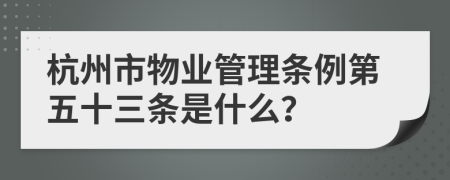 杭州市物业管理条例第五十三条是什么?